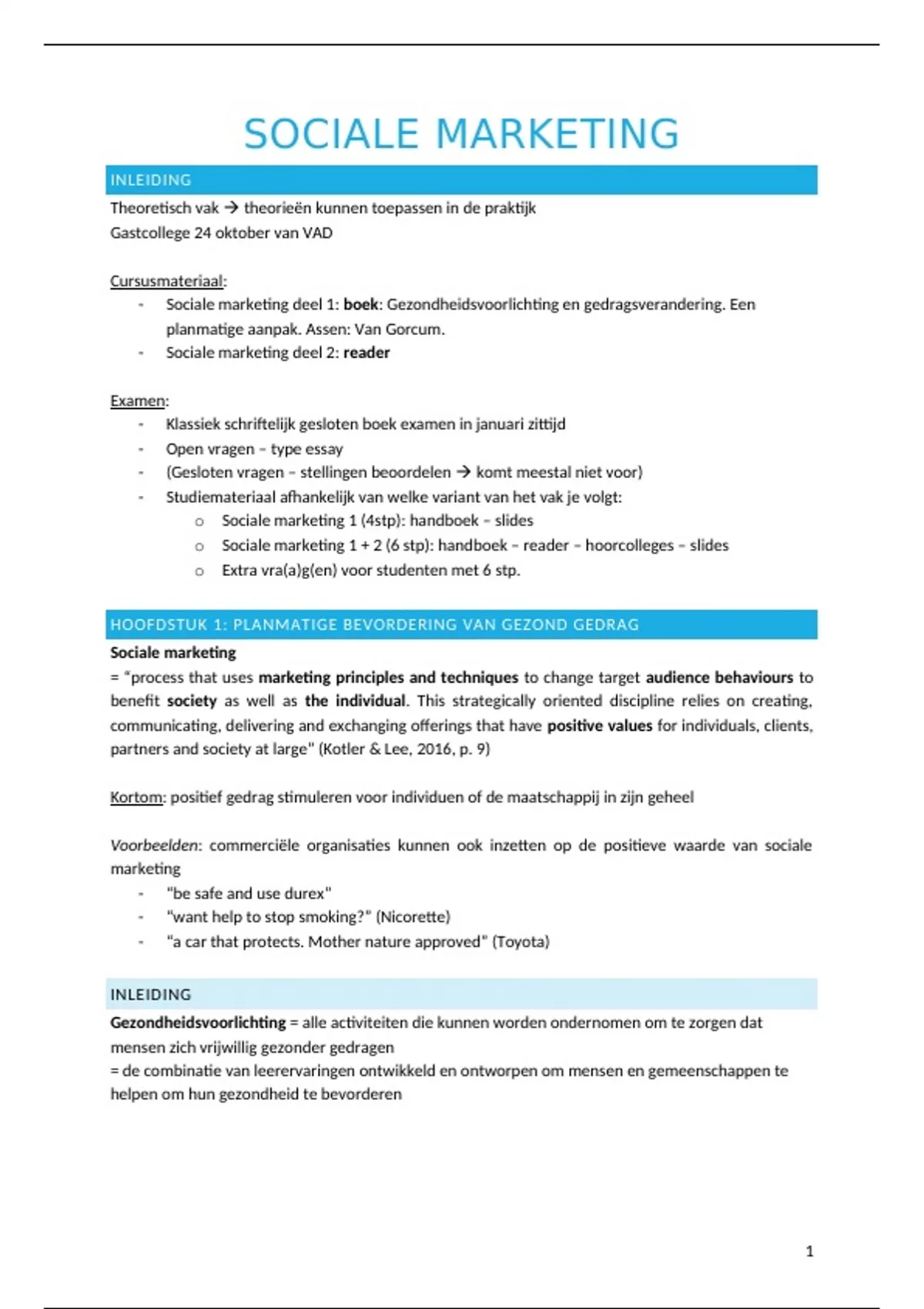 SOCIALE MARKETING

INLEIDING

Theoretisch vak → theorieën kunnen toepassen in de praktijk
Gastcollege 24 oktober van VAD

Cursusmateriaal:
- Sociale marketing deel 1: boek: Gezondheidsvoorlichting en gedragsverandering. Een planmatige aanpak. Assen: Van Gorcum.
- Sociale marketing deel 2: reader

Examen:
- Klassiek schriftelijk gesloten boek examen in januari zittijd
- Open vragen – type essay
- (Gesloten vragen – stellingen beoordelen → komt meestal niet voor)
- Studiemateriaal afhankelijk van welke variant van het vak je volgt:
  o Sociale marketing 1 (4stp): handboek – slides
  o Sociale marketing 1 + 2 (6 stp): handboek – reader – hoorcolleges – slides
  o Extra vra(a)g(en) voor studenten met 6 stp.

HOOFDSTUK 1: PLANMATIGE BEVORDERING VAN GEZOND GEDRAG

Sociale marketing
= "process that uses marketing principles and techniques to change target audience behaviours to benefit society as well as the individual. This strategically oriented discipline relies on creating, communicating, delivering and exchanging offerings that have positive values for individuals, clients, partners and society at large" (Kotler & Lee, 2016, p. 9)

Kortom: positief gedrag stimuleren voor individuen of de maatschappij in zijn geheel

Voorbeelden: commerciële organisaties kunnen ook inzetten op de positieve waarde van sociale marketing
- "be safe and use durex"
- "want help to stop smoking?" (Nicorette)
- "a car that protects. Mother nature approved" (Toyota)

INLEIDING

Gezondheidsvoorlichting = alle activiteiten die kunnen worden ondernomen om te zorgen dat mensen zich vrijwillig gezonder gedragen
= de combinatie van leerervaringen ontwikkeld en ontworpen om mensen en gemeenschappen te helpen om hun gezondheid te bevorderen

1